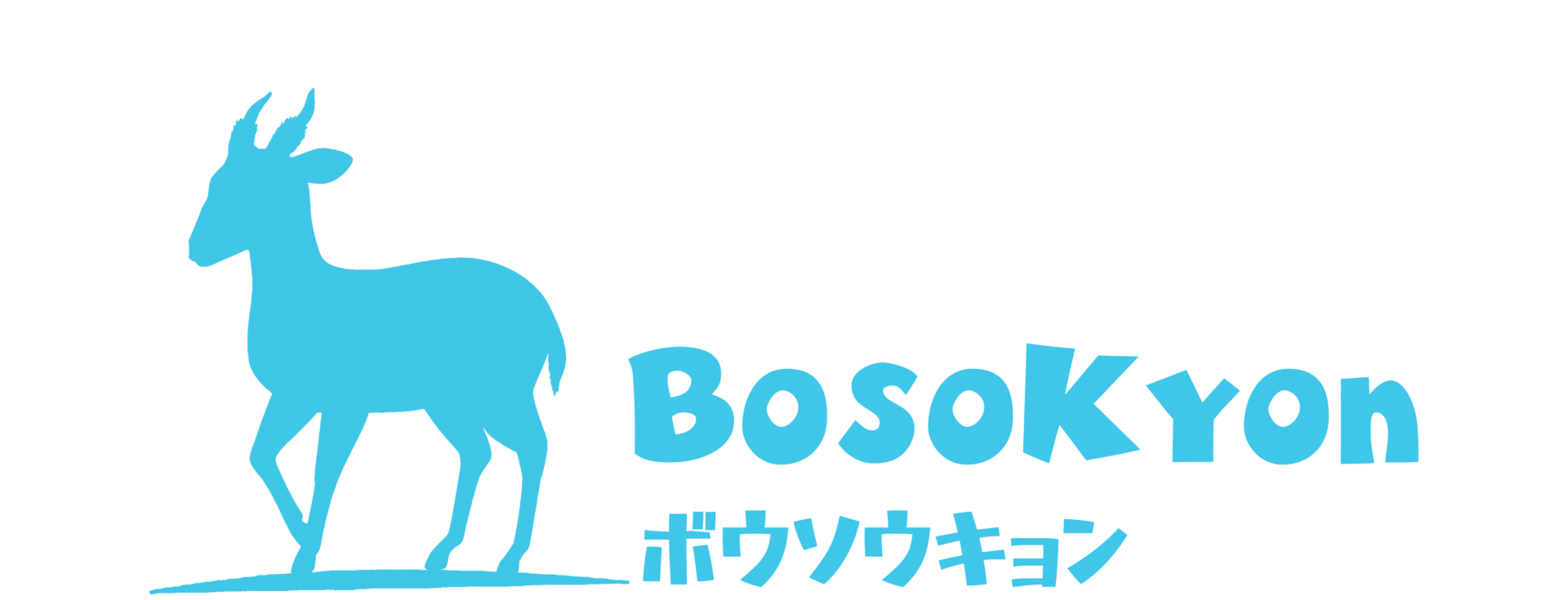 BosoKyon
ボウソウキョン